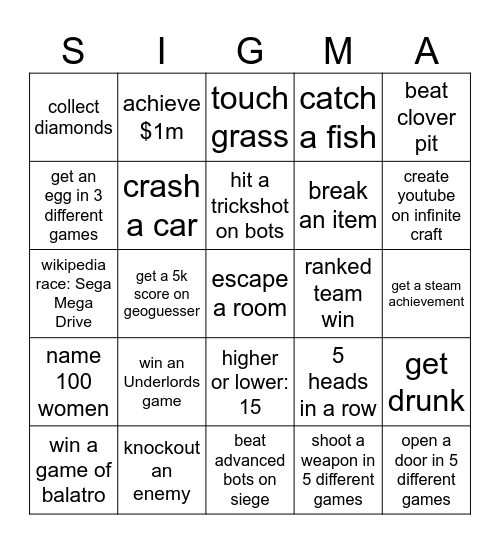 | S | I | G | M | A |
|---|---|---|---|---|
| collect diamonds | achieve \$1m | touch grass | catch a fish | beat clover pit |
| get an egg in 3 different games | crash a car | hit a trickshot on bots | break an item | create youtube on infinite craft |
| wikipedia race: Sega Mega Drive | get a 5k score on geoguesser | escape a room | ranked team win | get a steam achievement |
| name 100 women | win an Underlords game | higher or lower: 15 | 5 heads in a row | get drunk |
| win a game of balatro | knockout an enemy | beat advanced bots on siege | shoot a weapon in 5 different games | open a door in 5 different games |